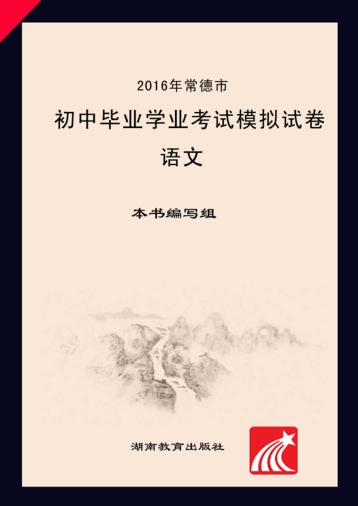 2016年常德市

初中毕业学业考试模拟试卷

语文

本书编写组

湖南教育出版社